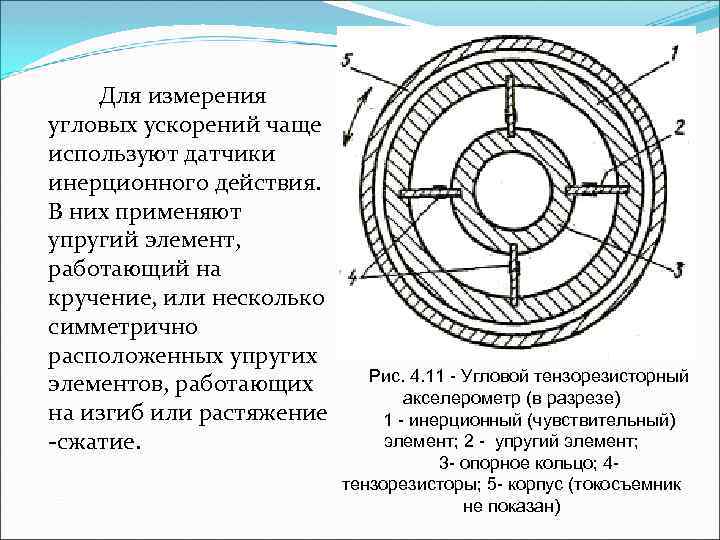 Для измерения угловых ускорений чаще используют датчики инерционного действия. В них применяют упругий элемент, работающий на кручение, или несколько симметрично расположенных упругих элементов, работающих на изгиб или растяжение -сжатие.

5
1
2
3
4

Рис. 4.11 - Угловой тензорезисторный акселерометр (в разрезе)
1 - инерционный (чувствительный) элемент; 2 - упругий элемент;
3- опорное кольцо; 4- тензорезисторы; 5- корпус (токосъемник не показан)